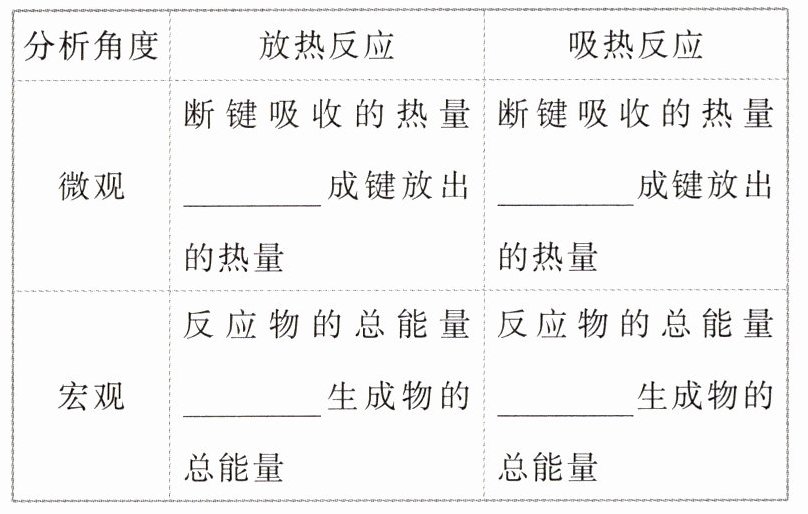 | 分析角度 | 放热反应 | 吸热反应 |
|---|---|---|
| 微观 | 断键吸收的热量____成键放出的热量 | 断键吸收的热量____成键放出的热量 |
| 宏观 | 反应物的总能量____生成物的总能量 | 反应物的总能量____生成物的总能量 |